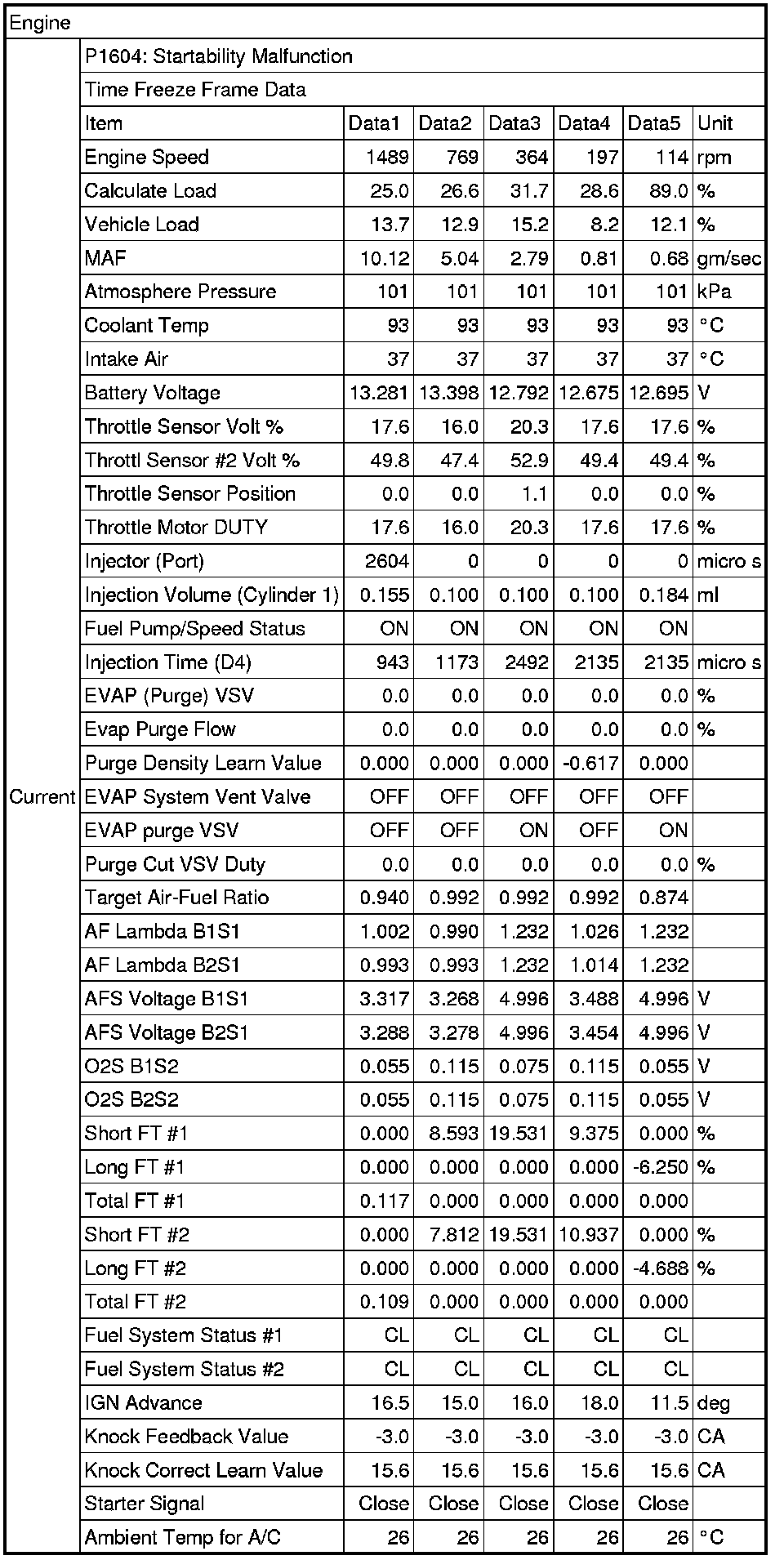 Engine

Current

P1604: Startability Malfunction

Time Freeze Frame Data

| Item | Data1 | Data2 | Data3 | Data4 | Data5 | Unit |
|---|---|---|---|---|---|---|
| Engine Speed | 1489 | 769 | 364 | 197 | 114 | rpm |
| Calculate Load | 25.0 | 26.6 | 31.7 | 28.6 | 89.0 | % |
| Vehicle Load | 13.7 | 12.9 | 15.2 | 8.2 | 12.1 | % |
| MAF | 10.12 | 5.04 | 2.79 | 0.81 | 0.68 | gm/sec |
| Atmosphere Pressure | 101 | 101 | 101 | 101 | 101 | kPa |
| Coolant Temp | 93 | 93 | 93 | 93 | 93 | °C |
| Intake Air | 37 | 37 | 37 | 37 | 37 | °C |
| Battery Voltage | 13.281 | 13.398 | 12.792 | 12.675 | 12.695 | V |
| Throttle Sensor Volt % | 17.6 | 16.0 | 20.3 | 17.6 | 17.6 | % |
| Throttl Sensor #2 Volt % | 49.8 | 47.4 | 52.9 | 49.4 | 49.4 | % |
| Throttle Sensor Position | 0.0 | 0.0 | 1.1 | 0.0 | 0.0 | % |
| Throttle Motor DUTY | 17.6 | 16.0 | 20.3 | 17.6 | 17.6 | % |
| Injector (Port) | 2604 | 0 | 0 | 0 | 0 | micro s |
| Injection Volume (Cylinder 1) | 0.155 | 0.100 | 0.100 | 0.100 | 0.184 | ml |
| Fuel Pump/Speed Status | ON | ON | ON | ON | ON | |
| Injection Time (D4) | 943 | 1173 | 2492 | 2135 | 2135 | micro s |
| EVAP (Purge) VSV | 0.0 | 0.0 | 0.0 | 0.0 | 0.0 | % |
| Evap Purge Flow | 0.0 | 0.0 | 0.0 | 0.0 | 0.0 | % |
| Purge Density Learn Value | 0.000 | 0.000 | 0.000 | -0.617 | 0.000 | |
| EVAP System Vent Valve | OFF | OFF | OFF | OFF | OFF | |
| EVAP purge VSV | OFF | OFF | ON | OFF | ON | |
| Purge Cut VSV Duty | 0.0 | 0.0 | 0.0 | 0.0 | 0.0 | % |
| Target Air-Fuel Ratio | 0.940 | 0.992 | 0.992 | 0.992 | 0.874 | |
| AF Lambda B1S1 | 1.002 | 0.990 | 1.232 | 1.026 | 1.232 | |
| AF Lambda B2S1 | 0.993 | 0.993 | 1.232 | 1.014 | 1.232 | |
| AFS Voltage B1S1 | 3.317 | 3.268 | 4.996 | 3.488 | 4.996 | V |
| AFS Voltage B2S1 | 3.288 | 3.278 | 4.996 | 3.454 | 4.996 | V |
| O2S B1S2 | 0.055 | 0.115 | 0.075 | 0.115 | 0.055 | V |
| O2S B2S2 | 0.055 | 0.115 | 0.075 | 0.115 | 0.055 | V |
| Short FT #1 | 0.000 | 8.593 | 19.531 | 9.375 | 0.000 | % |
| Long FT #1 | 0.000 | 0.000 | 0.000 | 0.000 | -6.250 | % |
| Total FT #1 | 0.117 | 0.000 | 0.000 | 0.000 | 0.000 | |
| Short FT #2 | 0.000 | 7.812 | 19.531 | 10.937 | 0.000 | % |
| Long FT #2 | 0.000 | 0.000 | 0.000 | 0.000 | -4.688 | % |
| Total FT #2 | 0.109 | 0.000 | 0.000 | 0.000 | 0.000 | |
| Fuel System Status #1 | CL | CL | CL | CL | CL | |
| Fuel System Status #2 | CL | CL | CL | CL | CL | |
| IGN Advance | 16.5 | 15.0 | 16.0 | 18.0 | 11.5 | deg |
| Knock Feedback Value | -3.0 | -3.0 | -3.0 | -3.0 | -3.0 | CA |
| Knock Correct Learn Value | 15.6 | 15.6 | 15.6 | 15.6 | 15.6 | CA |
| Starter Signal | Close | Close | Close | Close | Close | |
| Ambient Temp for A/C | 26 | 26 | 26 | 26 | 26 | °C |